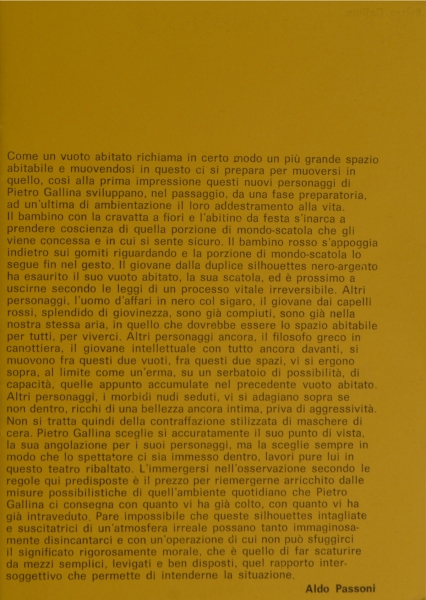 Come un vuoto abitato richiama in certo modo un più grande spazio abitabile e muovendosi in questo ci si prepara per muoversi in quello, così alla prima impressione questi nuovi personaggi di Pietro Gallina sviluppano, nel passaggio, da una fase preparatoria, ad un'ultima di ambientazione il loro addestramento alla vita.
Il bambino con la cravatta a fiori e l'abitino da festa s'inarca a prendere coscienza di quella porzione di mondo-scatola che gli viene concessa e in cui si sente sicuro. Il bambino rosso s'appoggia indietro sui gomiti riguardando e la porzione di mondo-scatola lo segue fin nel gesto. Il giovane dalla duplice silhouettes nero-argento ha esaurito il suo vuoto abitato, la sua scatola, ed è prossimo a uscirne secondo le leggi di un processo vitale irreversibile. Altri personaggi, l'uomo d'affari in nero col sigaro, il giovane dai capelli rossi, splendido di giovinezza, sono già compiuti, sono già nella nostra stessa aria, in quello che dovrebbe essere lo spazio abitabile per tutti, per viverci. Altri personaggi ancora, il filosofo greco in canottiera, il giovane intellettuale con tutto ancora davanti, si muovono fra questi due vuoti, fra questi due spazi, vi si ergono sopra, al limite come un'erma, su un serbatoio di possibilità, di capacità, quelle appunto accumulate nel precedente vuoto abitato. Altri personaggi, i morbidi nudi seduti, vi si adagiano sopra se non dentro, ricchi di una bellezza ancora intima, priva di aggressività. Non si tratta quindi della contraffazione stilizzata di maschere di cera. Pietro Gallina sceglie sì accuratamente il suo punto di vista, la sua angolazione per i suoi personaggi, ma la sceglie sempre in modo che lo spettatore ci sia immesso dentro, lavori pure lui in questo teatro ribaltato. L'immergersi nell'osservazione secondo le regole qui predisposte è il prezzo per riemergerne arricchito dalle misure possibilistiche di quell'ambiente quotidiano che Pietro Gallina ci consegna con quanto vi ha già colto, con quanto vi ha già intraveduto. Pare impossibile che queste silhouettes intagliate e suscitatrici di un'atmosfera irreale possano tanto immaginosamente disincantarci e con un'operazione di cui non può sfuggirci il significato rigorosamente morale, che è quello di far scaturire da mezzi semplici, levigati e ben disposti, quel rapporto intersoggettivo che permette di intenderne la situazione.
Aldo Passoni